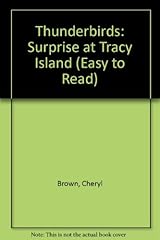 Thunderbirds: Surprise at Tracy Island (Easy to Read)

Brown, Cheryl

Note: This is not the actual book cover